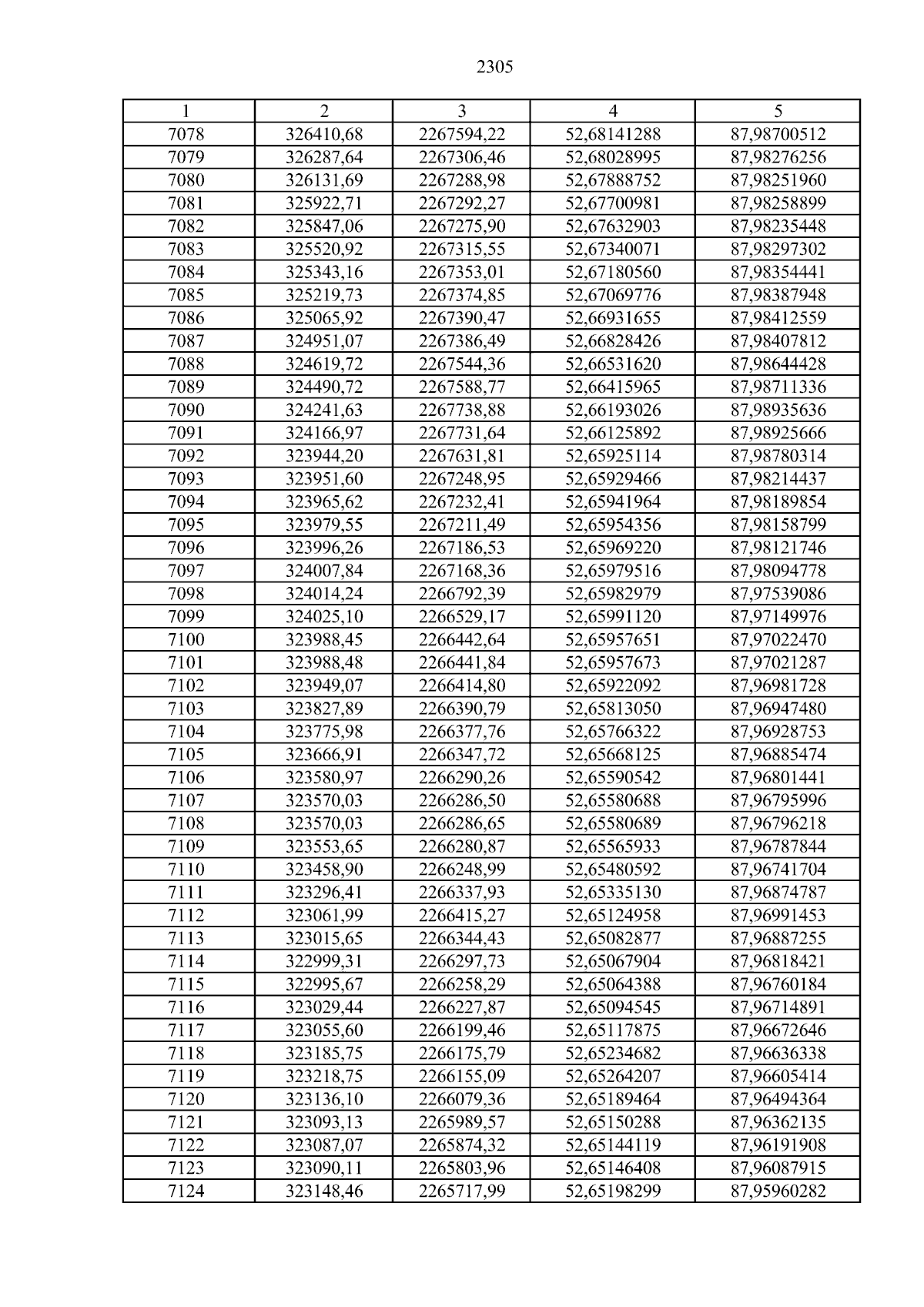 2305

| 1 | 2 | 3 | 4 | 5 |
|---|---|---|---|---|
| 7078 | 326410,68 | 2267594,22 | 52,68141288 | 87,98700512 |
| 7079 | 326287,64 | 2267306,46 | 52,68028995 | 87,98276256 |
| 7080 | 326131,69 | 2267288,98 | 52,67888752 | 87,98251960 |
| 7081 | 325922,71 | 2267292,27 | 52,67700981 | 87,98258899 |
| 7082 | 325847,06 | 2267275,90 | 52,67632903 | 87,98235448 |
| 7083 | 325520,92 | 2267315,55 | 52,67340071 | 87,98297302 |
| 7084 | 325343,16 | 2267353,01 | 52,67180560 | 87,98354441 |
| 7085 | 325219,73 | 2267374,85 | 52,67069776 | 87,98387948 |
| 7086 | 325065,92 | 2267390,47 | 52,66931655 | 87,98412559 |
| 7087 | 324951,07 | 2267386,49 | 52,66828426 | 87,98407812 |
| 7088 | 324619,72 | 2267544,36 | 52,66531620 | 87,98644428 |
| 7089 | 324490,72 | 2267588,77 | 52,66415965 | 87,98711336 |
| 7090 | 324241,63 | 2267738,88 | 52,66193026 | 87,98935636 |
| 7091 | 324166,97 | 2267731,64 | 52,66125892 | 87,98925666 |
| 7092 | 323944,20 | 2267631,81 | 52,65925114 | 87,98780314 |
| 7093 | 323951,60 | 2267248,95 | 52,65929466 | 87,98214437 |
| 7094 | 323965,62 | 2267232,41 | 52,65941964 | 87,98189854 |
| 7095 | 323979,55 | 2267211,49 | 52,65954356 | 87,98158799 |
| 7096 | 323996,26 | 2267186,53 | 52,65969220 | 87,98121746 |
| 7097 | 324007,84 | 2267168,36 | 52,65979516 | 87,98094778 |
| 7098 | 324014,24 | 2266792,39 | 52,65982979 | 87,97539086 |
| 7099 | 324025,10 | 2266529,17 | 52,65991120 | 87,97149976 |
| 7100 | 323988,45 | 2266442,64 | 52,65957651 | 87,97022470 |
| 7101 | 323988,48 | 2266441,84 | 52,65957673 | 87,97021287 |
| 7102 | 323949,07 | 2266414,80 | 52,65922092 | 87,96981728 |
| 7103 | 323827,89 | 2266390,79 | 52,65813050 | 87,96947480 |
| 7104 | 323775,98 | 2266377,76 | 52,65766322 | 87,96928753 |
| 7105 | 323666,91 | 2266347,72 | 52,65668125 | 87,96885474 |
| 7106 | 323580,97 | 2266290,26 | 52,65590542 | 87,96801441 |
| 7107 | 323570,03 | 2266286,50 | 52,65580688 | 87,96795996 |
| 7108 | 323570,03 | 2266286,65 | 52,65580689 | 87,96796218 |
| 7109 | 323553,65 | 2266280,87 | 52,65565933 | 87,96787844 |
| 7110 | 323458,90 | 2266248,99 | 52,65480592 | 87,96741704 |
| 7111 | 323296,41 | 2266337,93 | 52,65335130 | 87,96874787 |
| 7112 | 323061,99 | 2266415,27 | 52,65124958 | 87,96991453 |
| 7113 | 323015,65 | 2266344,43 | 52,65082877 | 87,96887255 |
| 7114 | 322999,31 | 2266297,73 | 52,65067904 | 87,96818421 |
| 7115 | 322995,67 | 2266258,29 | 52,65064388 | 87,96760184 |
| 7116 | 323029,44 | 2266227,87 | 52,65094545 | 87,96714891 |
| 7117 | 323055,60 | 2266199,46 | 52,65117875 | 87,96672646 |
| 7118 | 323185,75 | 2266175,79 | 52,65234682 | 87,96636338 |
| 7119 | 323218,75 | 2266155,09 | 52,65264207 | 87,96605414 |
| 7120 | 323136,10 | 2266079,36 | 52,65189464 | 87,96494364 |
| 7121 | 323093,13 | 2265989,57 | 52,65150288 | 87,96362135 |
| 7122 | 323087,07 | 2265874,32 | 52,65144119 | 87,96191908 |
| 7123 | 323090,11 | 2265803,96 | 52,65146408 | 87,96087915 |
| 7124 | 323148,46 | 2265717,99 | 52,65198299 | 87,95960282 |